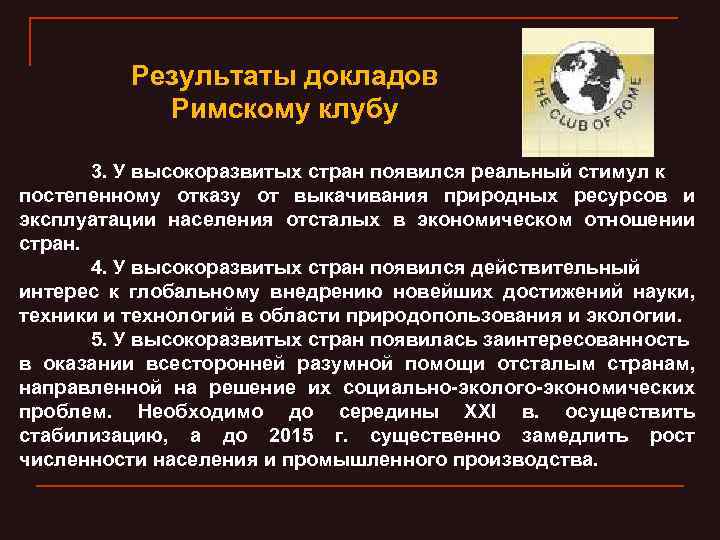 Результаты докладов Римскому клубу

THE CLUB OF ROME

3. У высокоразвитых стран появился реальный стимул к постепенному отказу от выкачивания природных ресурсов и эксплуатации населения отсталых в экономическом отношении стран.

4. У высокоразвитых стран появился действительный интерес к глобальному внедрению новейших достижений науки, техники и технологий в области природопользования и экологии.

5. У высокоразвитых стран появилась заинтересованность в оказании всесторонней разумной помощи отсталым странам, направленной на решение их социально-эколого-экономических проблем. Необходимо до середины XXI в. осуществить стабилизацию, а до 2015 г. существенно замедлить рост численности населения и промышленного производства.